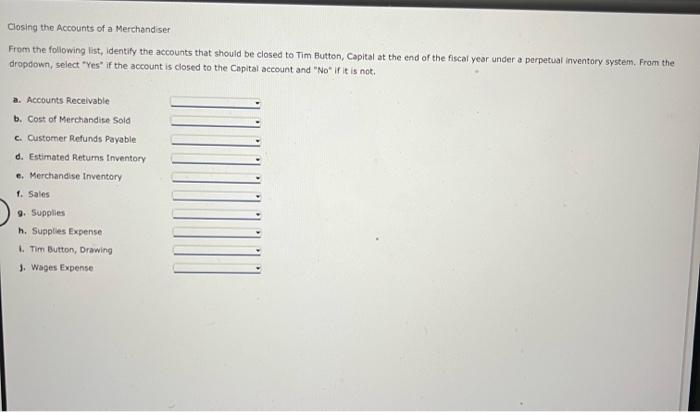 Closing the Accounts of a Merchandiser

From the following list, identify the accounts that should be closed to Tim Button, Capital at the end of the fiscal year under a perpetual inventory system. From the dropdown, select "Yes" if the account is closed to the Capital account and "No" if it is not.

a. Accounts Receivable
b. Cost of Merchandise Sold
c. Customer Refunds Payable
d. Estimated Returns Inventory
e. Merchandise Inventory
f. Sales
g. Supplies
h. Supplies Expense
i. Tim Button, Drawing
j. Wages Expense